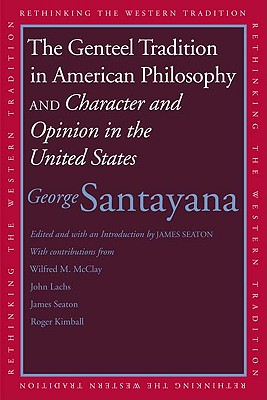 RETHINKING THE WESTERN TRADITION

RETHINKING THE WESTERN TRADITION

RETHINKING THE WESTERN TRADITION

RETHINKING THE WESTERN TRADITION

The Genteel Tradition in American Philosophy AND Character and Opinion in the United States

George Santayana

Edited and with an Introduction by JAMES SEATON

With contributions from

Wilfred M. McClay

John Lachs

James Seaton

Roger Kimball